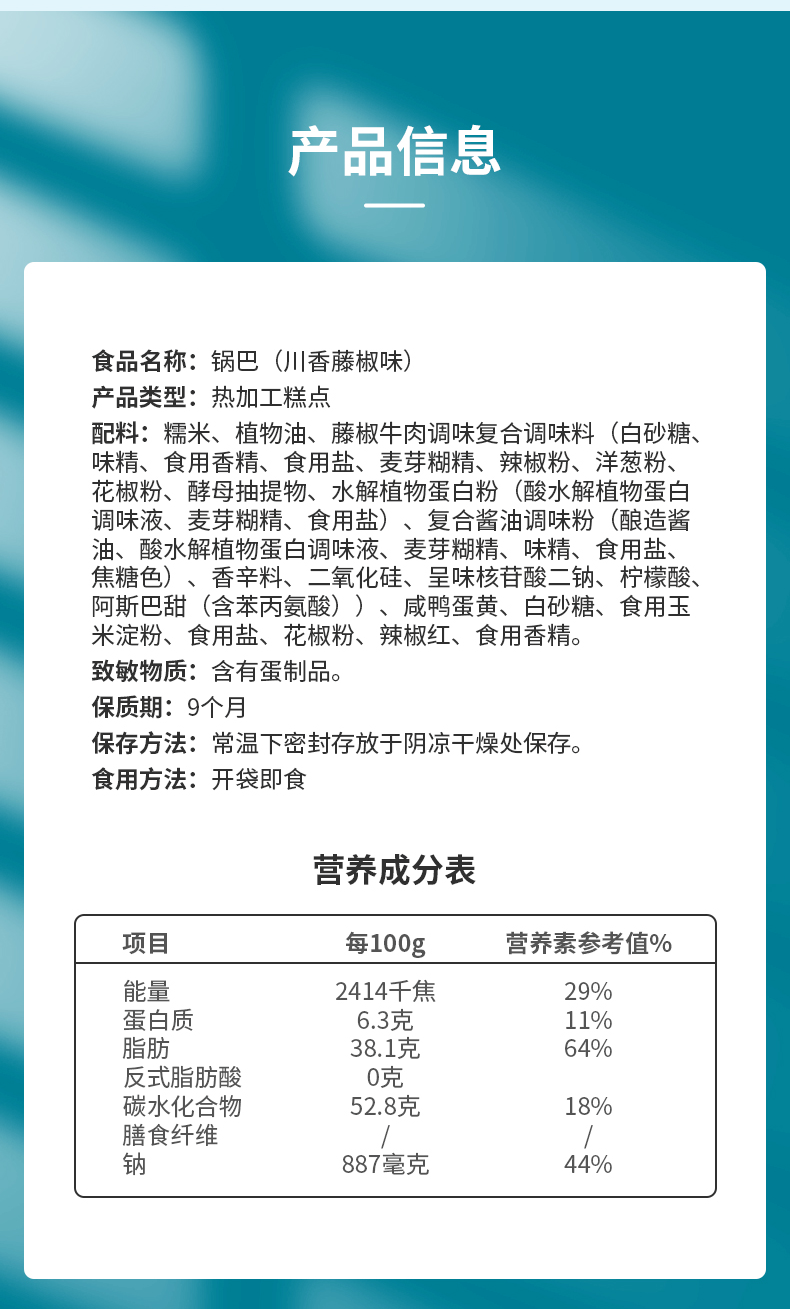 产品信息

食品名称：锅巴（川香藤椒味）

产品类型：热加工糕点

配料：糯米、植物油、藤椒牛肉调味复合调味料（白砂糖、味精、食用香精、食用盐、麦芽糊精、辣椒粉、洋葱粉、花椒粉、酵母抽提物、水解植物蛋白粉（酸水解植物蛋白调味液、麦芽糊精、食用盐）、复合酱油调味粉（酿造酱油、酸水解植物蛋白调味液、麦芽糊精、味精、食用盐、焦糖色）、香辛料、二氧化硅、呈味核苷酸二钠、柠檬酸、阿斯巴甜（含苯丙氨酸））、咸鸭蛋黄、白砂糖、食用玉米淀粉、食用盐、花椒粉、辣椒红、食用香精。

致敏物质：含有蛋制品。

保质期：9个月

保存方法：常温下密封存放于阴凉干燥处保存。

食用方法：开袋即食

营养成分表

| 项目 | 每100g | 营养素参考值% |
|---|---|---|
| 能量 | 2414千焦 | 29% |
| 蛋白质 | 6.3克 | 11% |
| 脂肪 | 38.1克 | 64% |
| 反式脂肪酸 | 0克 | |
| 碳水化合物 | 52.8克 | 18% |
| 膳食纤维 | / | / |
| 钠 | 887毫克 | 44% |